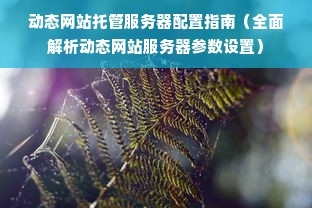 动态网站托管服务器配置指南（全面解析动态网站服务器参数设置）